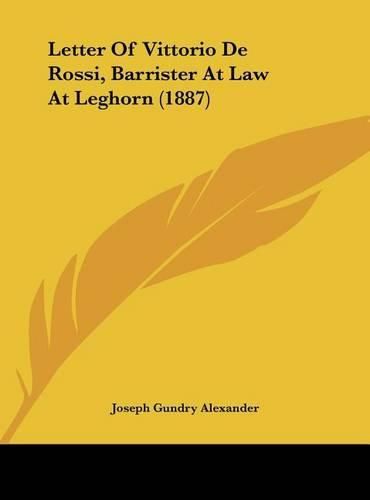 Letter Of Vittorio De Rossi, Barrister At Law At Leghorn (1887)

Joseph Gundry Alexander